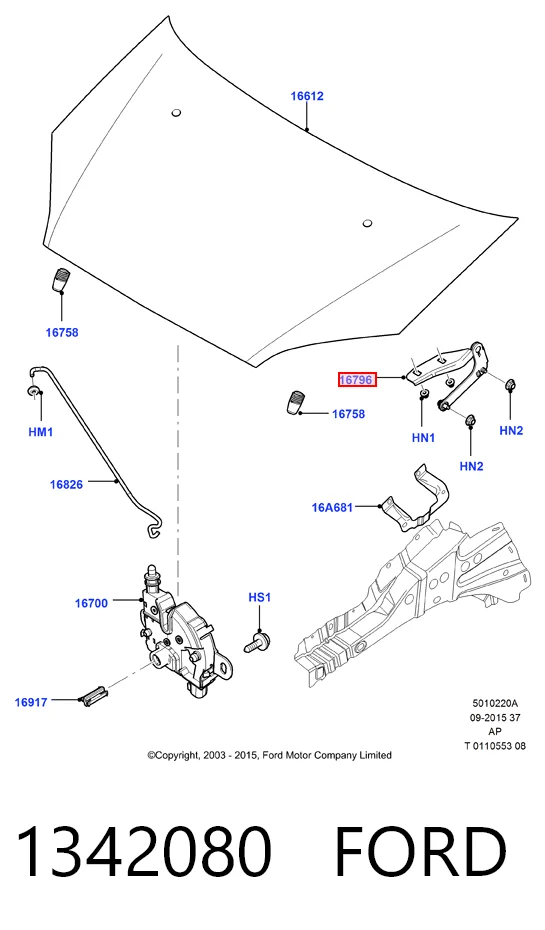 16612

16758

16796

16758

HM1

HN1

HN2

HN2

16826

16A681

16700

HS1

16917

5010220A
09-2015 37
AP
T 0110553 08

©Copyright, 2003 - 2015, Ford Motor Company Limited

1342080 FORD